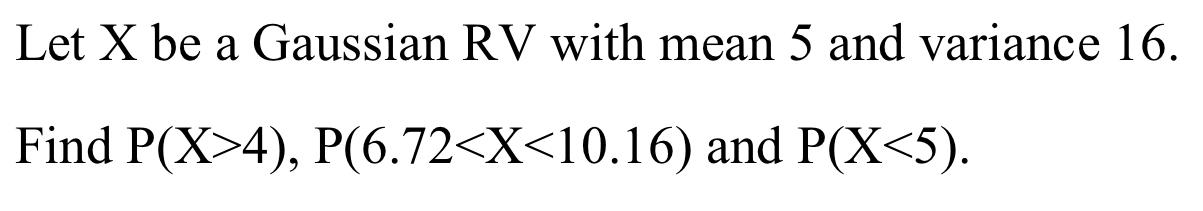 Let X be a Gaussian RV with mean 5 and variance 16.

Find P(X>4), P(6.72<X<10.16) and P(X<5).